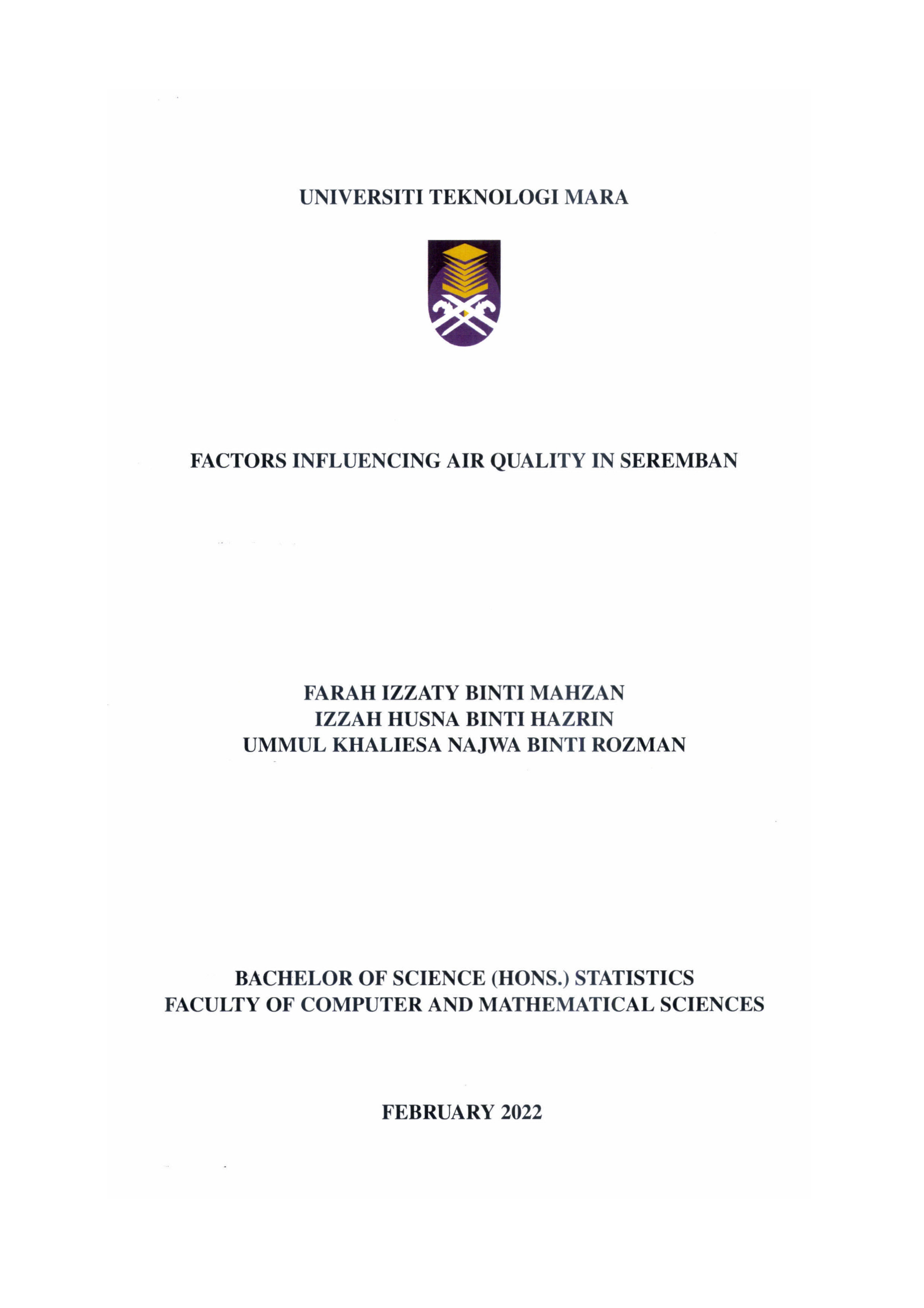 UNIVERSITI TEKNOLOGI MARA

FACTORS INFLUENCING AIR QUALITY IN SEREMBAN

FARAH IZZATY BINTI MAHZAN
IZZAH HUSNA BINTI HAZRIN
UMMUL KHALIESA NAJWA BINTI ROZMAN

BACHELOR OF SCIENCE (HONS.) STATISTICS
FACULTY OF COMPUTER AND MATHEMATICAL SCIENCES

FEBRUARY 2022